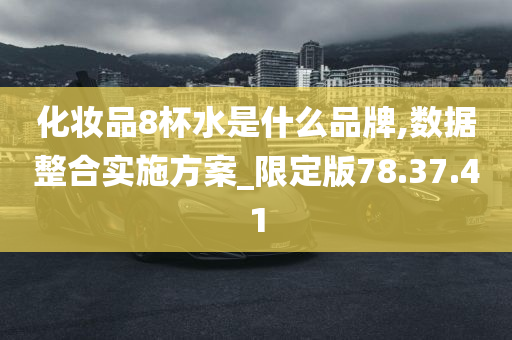 化妆品8杯水是什么品牌,数据整合实施方案_限定版78.37.41